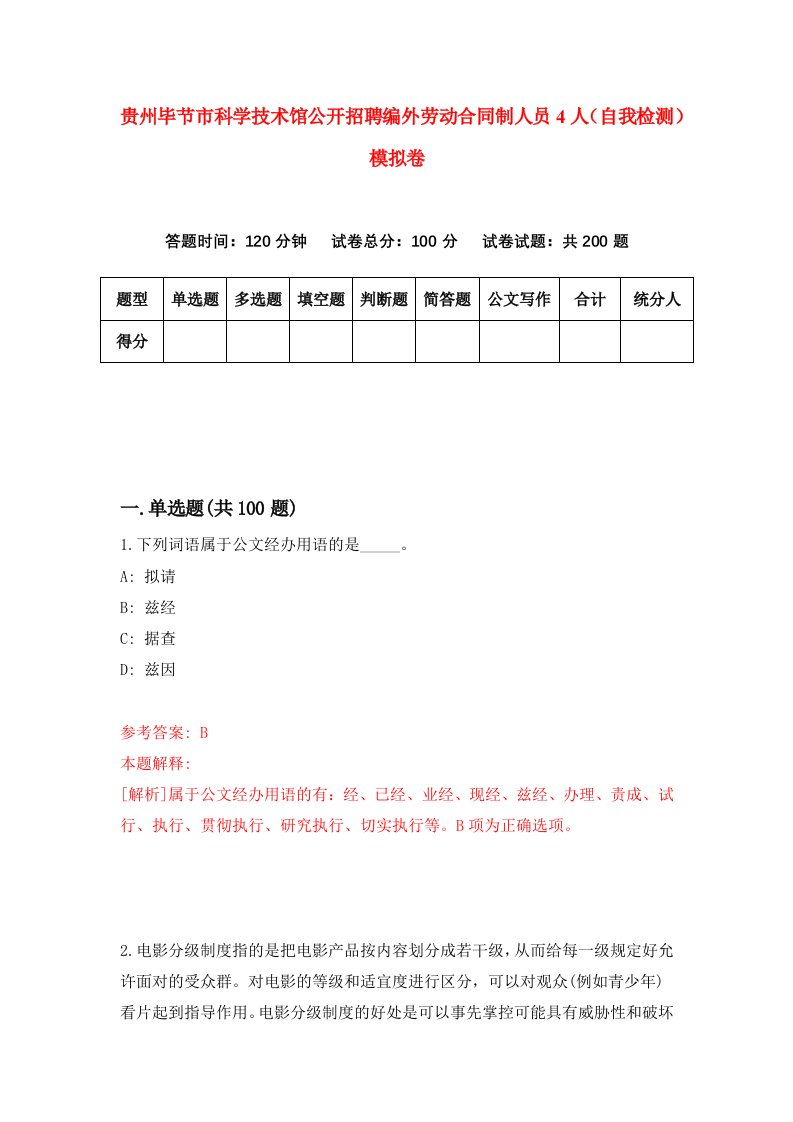 贵州毕节市科学技术馆公开招聘编外劳动合同制人员 4 人（自我检测）模拟卷

答题时间：120 分钟　试卷总分：100 分　试卷试题：共 200 题

| 题型 | 单选题 | 多选题 | 填空题 | 判断题 | 简答题 | 公文写作 | 合计 | 统分人 |
|---|---|---|---|---|---|---|---|---|
| 得分 | | | | | | | | |

一.单选题(共 100 题)

1.下列词语属于公文经办用语的是_____。

A: 拟请

B: 兹经

C: 据查

D: 兹因

参考答案: B

本题解释:

[解析]属于公文经办用语的有：经、已经、业经、现经、兹经、办理、责成、试行、执行、贯彻执行、研究执行、切实执行等。B 项为正确选项。

2.电影分级制度指的是把电影产品按内容划分成若干级，从而给每一级规定好允许面对的受众群。对电影的等级和适宜度进行区分，可以对观众(例如青少年)看片起到指导作用。电影分级制度的好处是可以事先掌控可能具有威胁性和破坏